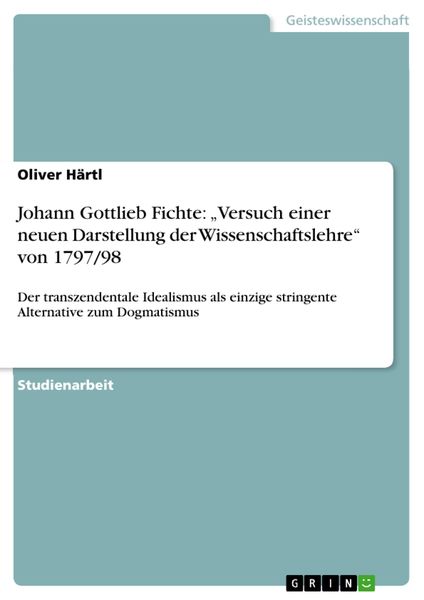 Geisteswissenschaft

Oliver Härtl

Johann Gottlieb Fichte: „Versuch einer neuen Darstellung der Wissenschaftslehre“ von 1797/98

Der transzendentale Idealismus als einzige stringente Alternative zum Dogmatismus

Studienarbeit

GRIN